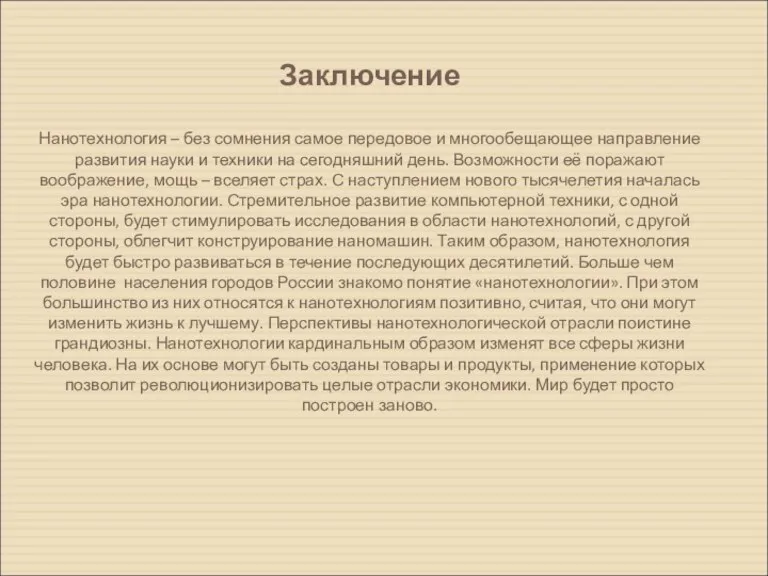 Заключение

Нанотехнология – без сомнения самое передовое и многообещающее направление развития науки и техники на сегодняшний день. Возможности её поражают воображение, мощь – вселяет страх. С наступлением нового тысячелетия началась эра нанотехнологии. Стремительное развитие компьютерной техники, с одной стороны, будет стимулировать исследования в области нанотехнологий, с другой стороны, облегчит конструирование наномашин. Таким образом, нанотехнология будет быстро развиваться в течение последующих десятилетий. Больше чем половине населения городов России знакомо понятие «нанотехнологии». При этом большинство из них относятся к нанотехнологиям позитивно, считая, что они могут изменить жизнь к лучшему. Перспективы нанотехнологической отрасли поистине грандиозны. Нанотехнологии кардинальным образом изменят все сферы жизни человека. На их основе могут быть созданы товары и продукты, применение которых позволит революционизировать целые отрасли экономики. Мир будет просто построен заново.